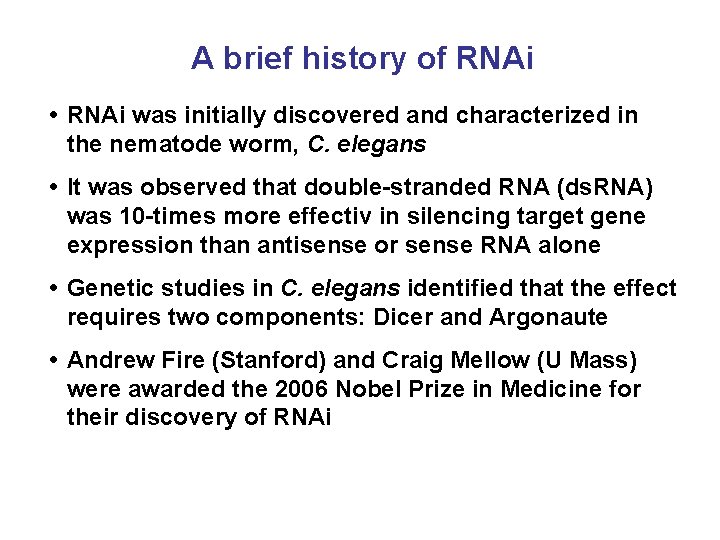 A brief history of RNAi

• RNAi was initially discovered and characterized in the nematode worm, C. elegans

• It was observed that double-stranded RNA (dsRNA) was 10-times more effectiv in silencing target gene expression than antisense or sense RNA alone

• Genetic studies in C. elegans identified that the effect requires two components: Dicer and Argonaute

• Andrew Fire (Stanford) and Craig Mellow (U Mass) were awarded the 2006 Nobel Prize in Medicine for their discovery of RNAi